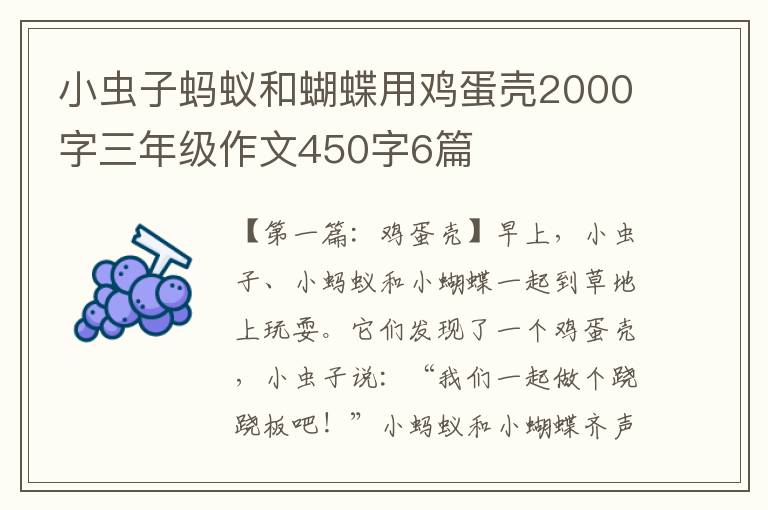 小虫子蚂蚁和蝴蝶用鸡蛋壳2000字三年级作文450字6篇

【第一篇：鸡蛋壳】早上，小虫子、小蚂蚁和小蝴蝶一起到草地上玩耍。它们发现了一个鸡蛋壳，小虫子说：“我们一起做个跷跷板吧！”小蚂蚁和小蝴蝶齐声